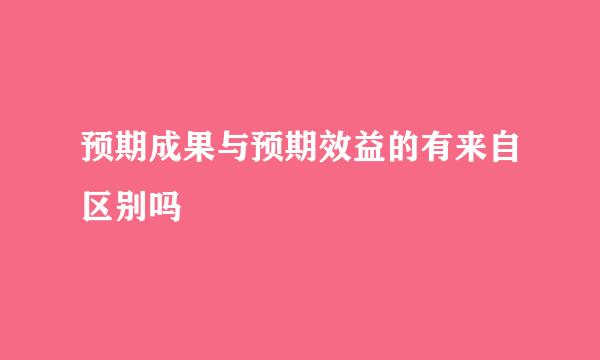 预期成果与预期效益的有来自区别吗